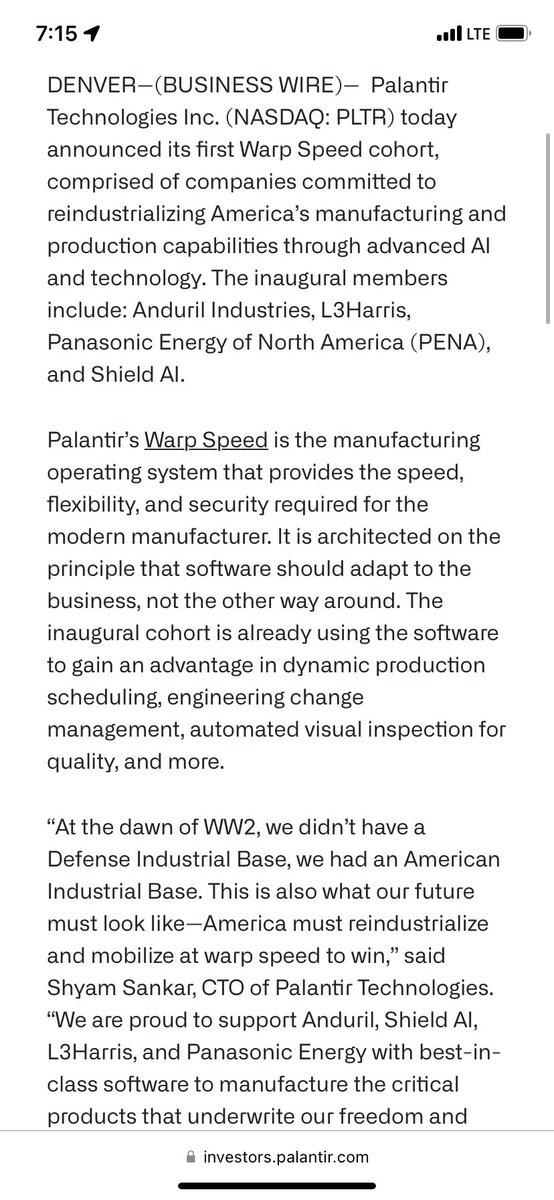 7:15 LTE

DENVER—(BUSINESS WIRE)— Palantir Technologies Inc. (NASDAQ: PLTR) today announced its first Warp Speed cohort, comprised of companies committed to reindustrializing America's manufacturing and production capabilities through advanced AI and technology. The inaugural members include: Anduril Industries, L3Harris, Panasonic Energy of North America (PENA), and Shield AI.

Palantir's Warp Speed is the manufacturing operating system that provides the speed, flexibility, and security required for the modern manufacturer. It is architected on the principle that software should adapt to the business, not the other way around. The inaugural cohort is already using the software to gain an advantage in dynamic production scheduling, engineering change management, automated visual inspection for quality, and more.

"At the dawn of WW2, we didn't have a Defense Industrial Base, we had an American Industrial Base. This is also what our future must look like—America must reindustrialize and mobilize at warp speed to win," said Shyam Sankar, CTO of Palantir Technologies. "We are proud to support Anduril, Shield AI, L3Harris, and Panasonic Energy with best-in-class software to manufacture the critical products that underwrite our freedom and

investors.palantir.com